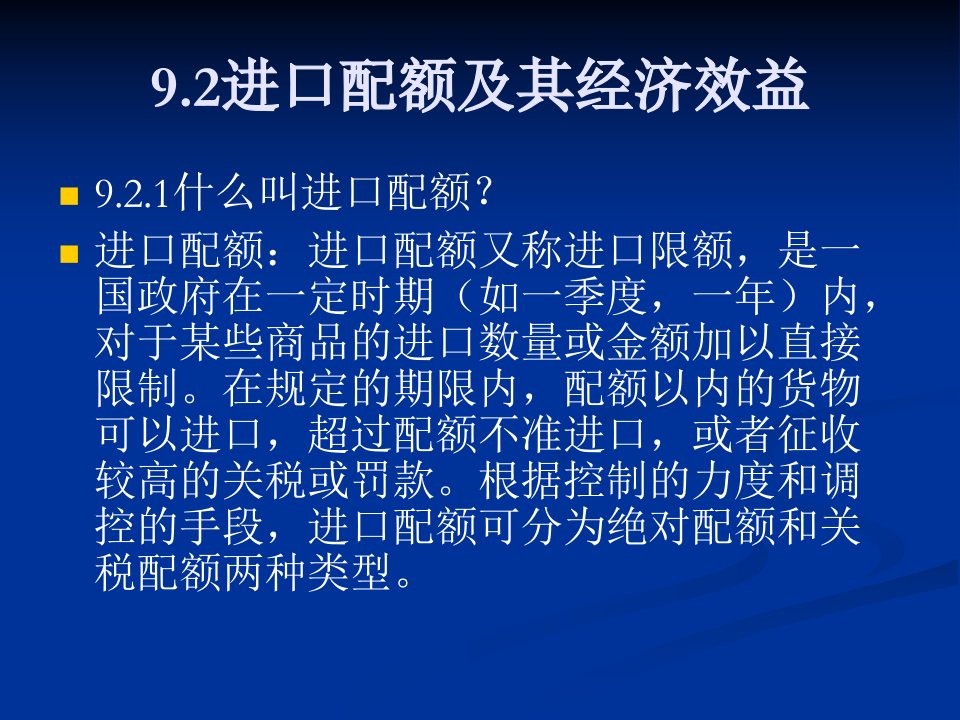 9.2进口配额及其经济效益

9.2.1什么叫进口配额?

进口配额：进口配额又称进口限额，是一国政府在一定时期（如一季度，一年）内，对于某些商品的进口数量或金额加以直接限制。在规定的期限内，配额以内的货物可以进口，超过配额不准进口，或者征收较高的关税或罚款。根据控制的力度和调控的手段，进口配额可分为绝对配额和关税配额两种类型。